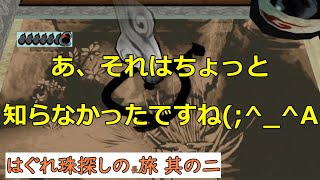 あ、それはちょっと
知らなかったですね(;^_^A

はぐれ珠探しの旅 其の二